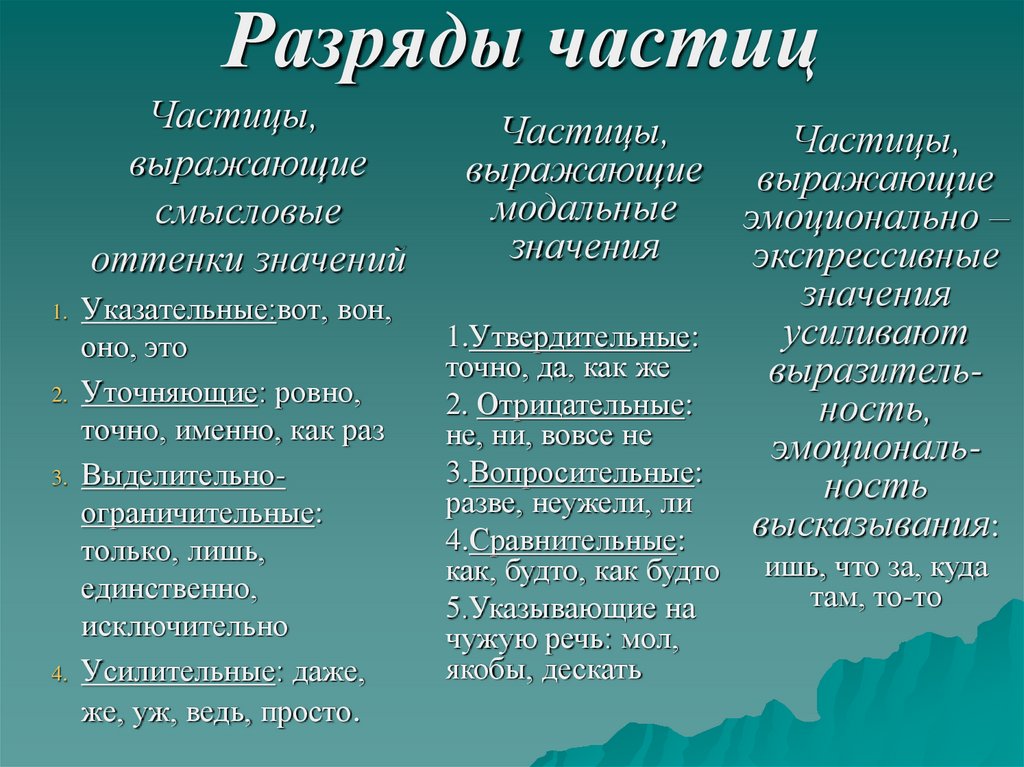 Разряды частиц

Частицы, выражающие смысловые оттенки значений

1. Указательные:вот, вон, оно, это
2. Уточняющие: ровно, точно, именно, как раз
3. Выделительно-ограничительные: только, лишь, единственно, исключительно
4. Усилительные: даже, же, уж, ведь, просто.

Частицы, выражающие модальные значения

1.Утвердительные: точно, да, как же
2. Отрицательные: не, ни, вовсе не
3.Вопросительные: разве, неужели, ли
4.Сравнительные: как, будто, как будто
5.Указывающие на чужую речь: мол, якобы, дескать

Частицы, выражающие эмоционально – экспрессивные значения усиливают выразительность, эмоциональность высказывания:

ишь, что за, куда там, то-то